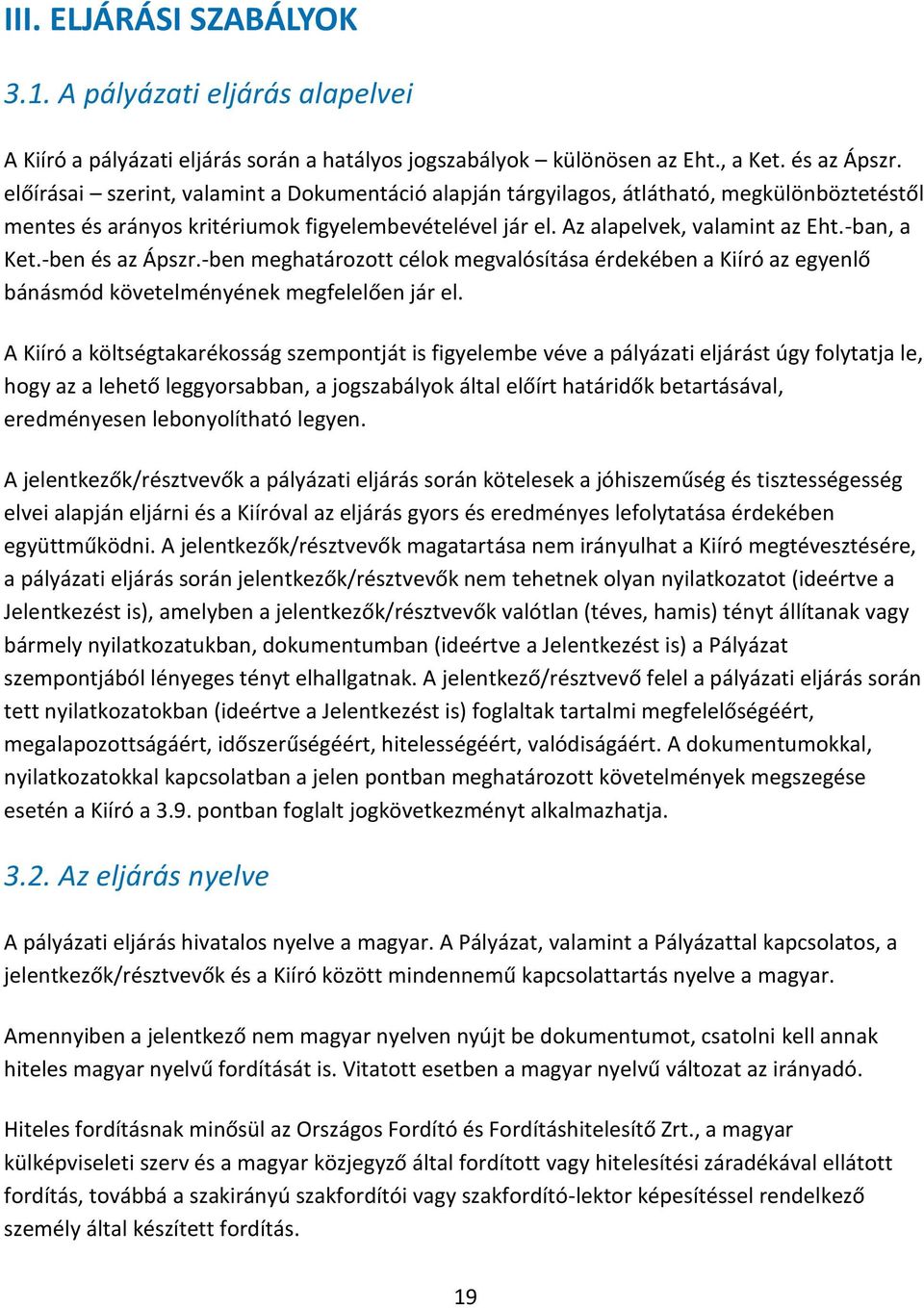 III. ELJÁRÁSI SZABÁLYOK

3.1. A pályázati eljárás alapelvei

A Kiíró a pályázati eljárás során a hatályos jogszabályok – különösen az Eht., a Ket. és az Ápszr. előírásai – szerint, valamint a Dokumentáció alapján tárgyilagos, átlátható, megkülönböztetéstől mentes és arányos kritériumok figyelembevételével jár el. Az alapelvek, valamint az Eht.-ban, a Ket.-ben és az Ápszr.-ben meghatározott célok megvalósítása érdekében a Kiíró az egyenlő bánásmód követelményének megfelelően jár el.

A Kiíró a költségtakarékosság szempontját is figyelembe véve a pályázati eljárást úgy folytatja le, hogy az a lehető leggyorsabban, a jogszabályok által előírt határidők betartásával, eredményesen lebonyolítható legyen.

A jelentkezők/résztvevők a pályázati eljárás során kötelesek a jóhiszeműség és tisztességesség elvei alapján eljárni és a Kiíróval az eljárás gyors és eredményes lefolytatása érdekében együttműködni. A jelentkezők/résztvevők magatartása nem irányulhat a Kiíró megtévesztésére, a pályázati eljárás során jelentkezők/résztvevők nem tehetnek olyan nyilatkozatot (ideértve a Jelentkezést is), amelyben a jelentkezők/résztvevők valótlan (téves, hamis) tényt állítanak vagy bármely nyilatkozatukban, dokumentumban (ideértve a Jelentkezést is) a Pályázat szempontjából lényeges tényt elhallgatnak. A jelentkező/résztvevő felel a pályázati eljárás során tett nyilatkozatokban (ideértve a Jelentkezést is) foglaltak tartalmi megfelelőségéért, megalapozottságáért, időszerűségéért, hitelességéért, valódiságáért. A dokumentumokkal, nyilatkozatokkal kapcsolatban a jelen pontban meghatározott követelmények megszegése esetén a Kiíró a 3.9. pontban foglalt jogkövetkezményt alkalmazhatja.

3.2. Az eljárás nyelve

A pályázati eljárás hivatalos nyelve a magyar. A Pályázat, valamint a Pályázattal kapcsolatos, a jelentkezők/résztvevők és a Kiíró között mindennemű kapcsolattartás nyelve a magyar.

Amennyiben a jelentkező nem magyar nyelven nyújt be dokumentumot, csatolni kell annak hiteles magyar nyelvű fordítását is. Vitatott esetben a magyar nyelvű változat az irányadó.

Hiteles fordításnak minősül az Országos Fordító és Fordításhitelesítő Zrt., a magyar külképviseleti szerv és a magyar közjegyző által fordított vagy hitelesítési záradékával ellátott fordítás, továbbá a szakirányú szakfordítói vagy szakfordító-lektor képesítéssel rendelkező személy által készített fordítás.

19